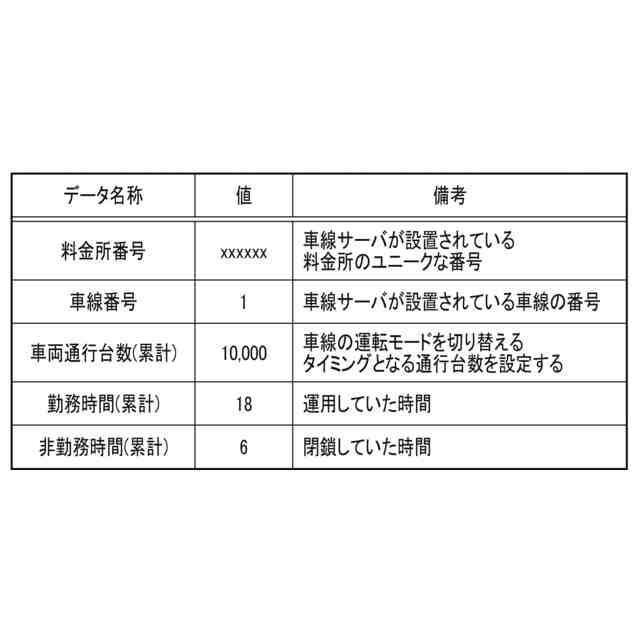 | データ名称 | 値 | 備考 |
|---|---|---|
| 料金所番号 | xxxxxx | 車線サーバが設置されている料金所のユニークな番号 |
| 車線番号 | 1 | 車線サーバが設置されている車線の番号 |
| 車両通行台数(累計) | 10,000 | 車線の運転モードを切り替えるタイミングとなる通行台数を設定する |
| 勤務時間(累計) | 18 | 運用していた時間 |
| 非勤務時間(累計) | 6 | 閉鎖していた時間 |